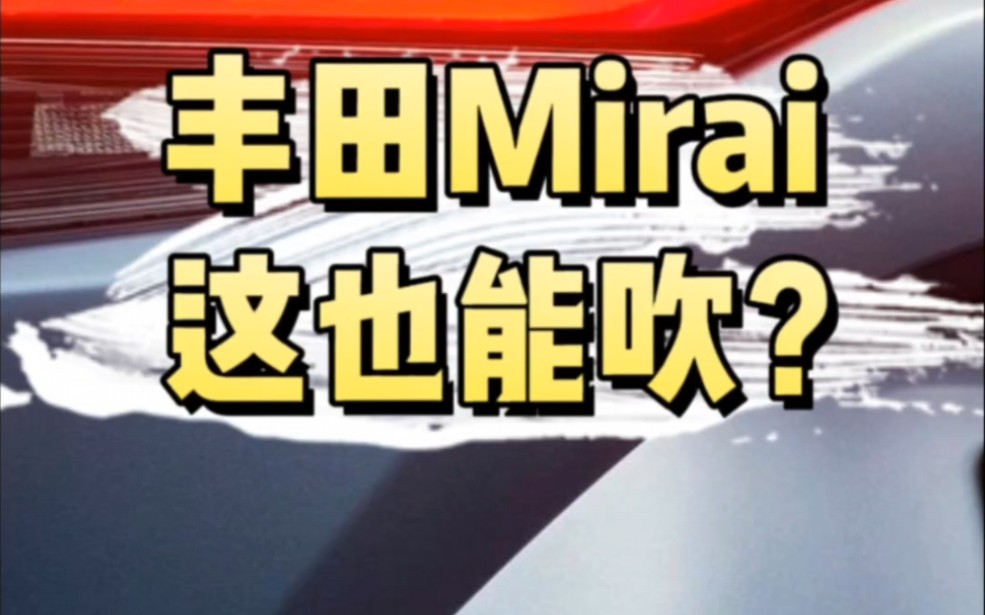 丰田Mirai
这也能吹?